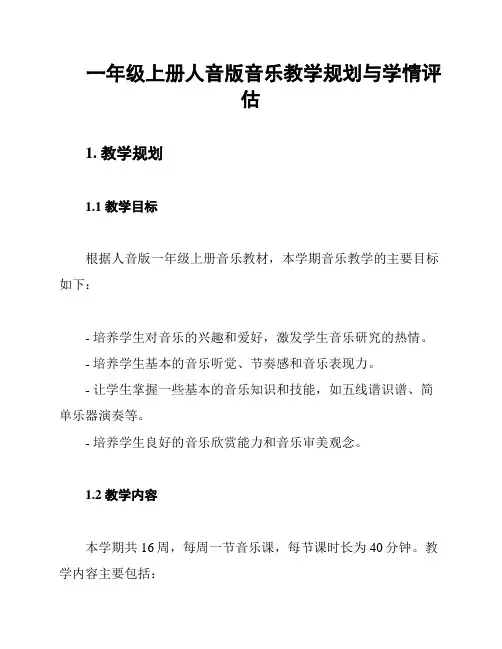 一年级上册人音版音乐教学规划与学情评估

1. 教学规划

1.1 教学目标

根据人音版一年级上册音乐教材，本学期音乐教学的主要目标如下：

- 培养学生对音乐的兴趣和爱好，激发学生音乐研究的热情。
- 培养学生基本的音乐听觉、节奏感和音乐表现力。
- 让学生掌握一些基本的音乐知识和技能，如五线谱识谱、简单乐器演奏等。
- 培养学生良好的音乐欣赏能力和音乐审美观念。

1.2 教学内容

本学期共 16 周，每周一节音乐课，每节课时长为 40 分钟。教学内容主要包括：